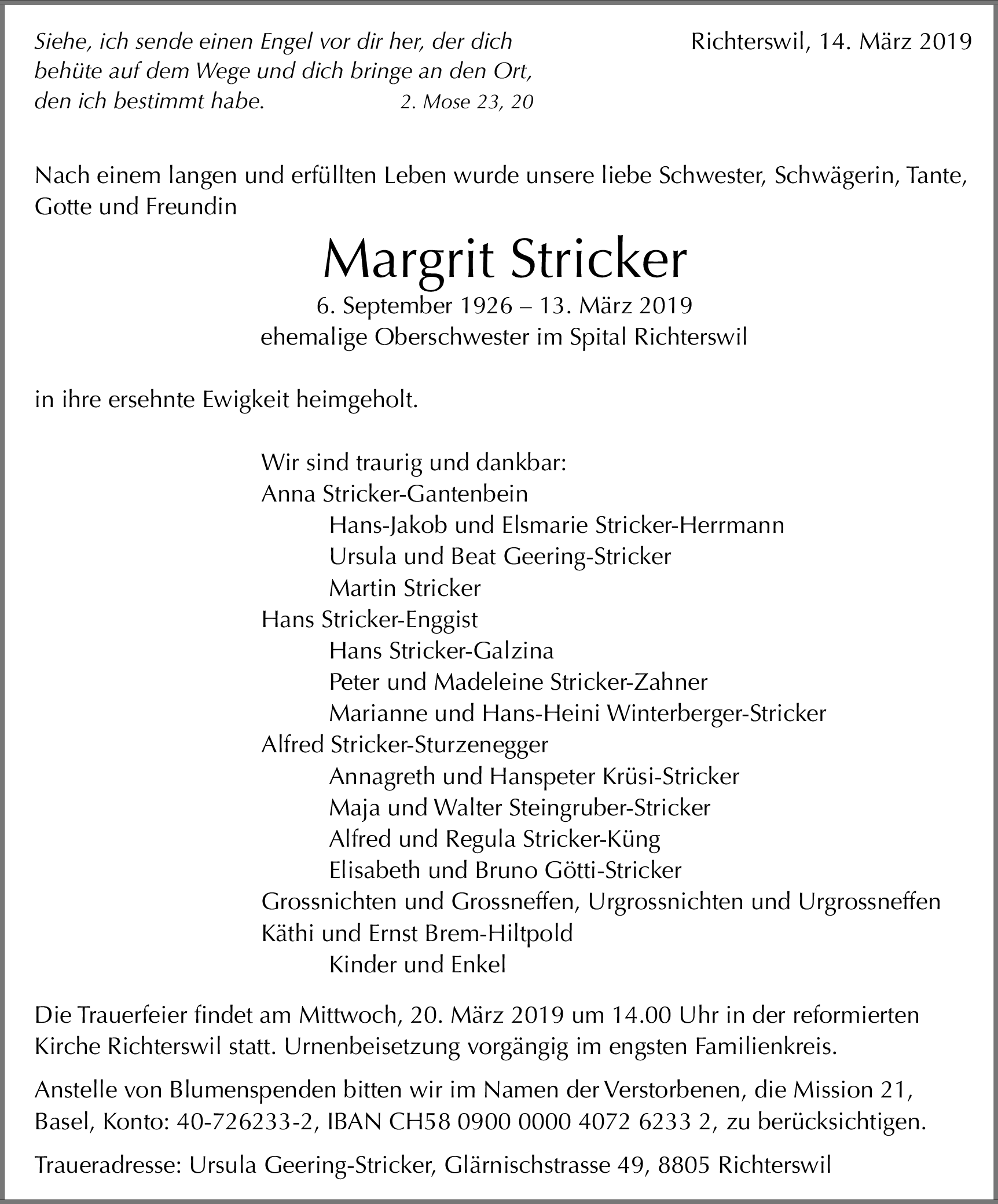 Siehe, ich sende einen Engel vor dir her, der dich behüte auf dem Wege und dich bringe an den Ort, den ich bestimmt habe. 2. Mose 23, 20

Richterswil, 14. März 2019

Nach einem langen und erfüllten Leben wurde unsere liebe Schwester, Schwägerin, Tante, Gotte und Freundin

Margrit Stricker

6. September 1926 – 13. März 2019
ehemalige Oberschwester im Spital Richterswil

in ihre ersehnte Ewigkeit heimgeholt.

Wir sind traurig und dankbar:
Anna Stricker-Gantenbein
Hans-Jakob und Elsmarie Stricker-Herrmann
Ursula und Beat Geering-Stricker
Martin Stricker
Hans Stricker-Enggist
Hans Stricker-Galzina
Peter und Madeleine Stricker-Zahner
Marianne und Hans-Heini Winterberger-Stricker
Alfred Stricker-Sturzenegger
Annagreth und Hanspeter Krüsi-Stricker
Maja und Walter Steingruber-Stricker
Alfred und Regula Stricker-Küng
Elisabeth und Bruno Götti-Stricker
Grossnichten und Grossneffen, Urgrossnichten und Urgrossneffen
Käthi und Ernst Brem-Hiltpold
Kinder und Enkel

Die Trauerfeier findet am Mittwoch, 20. März 2019 um 14.00 Uhr in der reformierten Kirche Richterswil statt. Urnenbeisetzung vorgängig im engsten Familienkreis.

Anstelle von Blumenspenden bitten wir im Namen der Verstorbenen, die Mission 21, Basel, Konto: 40-726233-2, IBAN CH58 0900 0000 4072 6233 2, zu berücksichtigen.

Traueradresse: Ursula Geering-Stricker, Glärnischstrasse 49, 8805 Richterswil